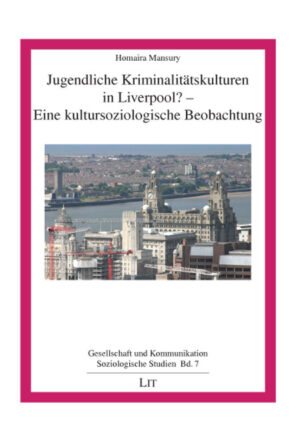 Homaira Mansury

Jugendliche Kriminalitätskulturen in Liverpool? – Eine kultursoziologische Beobachtung

Gesellschaft und Kommunikation
Soziologische Studien Bd. 7

LIT